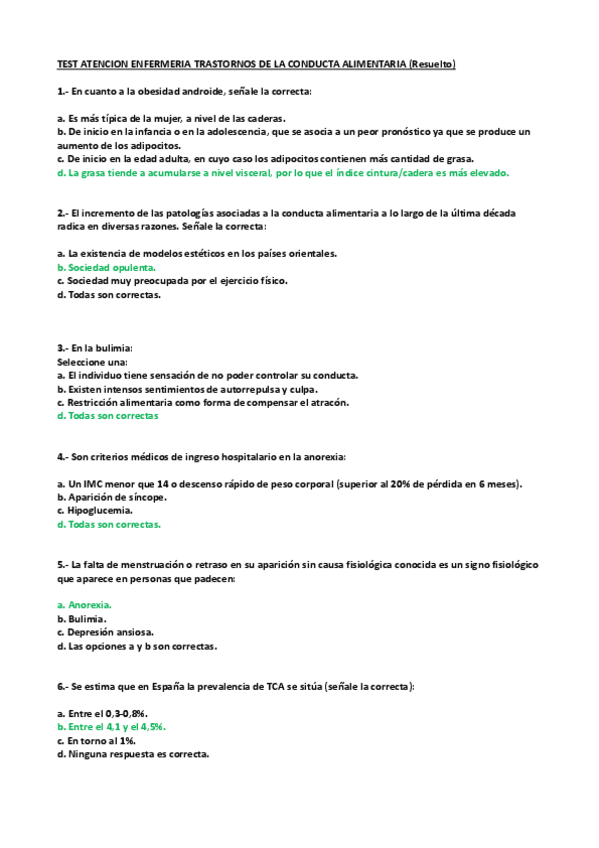 TEST ATENCION ENFERMERIA TRASTORNOS DE LA CONDUCTA ALIMENTARIA (Resuelto)

1.- En cuanto a la obesidad androide, señale la correcta:

a. Es más típica de la mujer, a nivel de las caderas.
b. De inicio en la infancia o en la adolescencia, que se asocia a un peor pronóstico ya que se produce un aumento de los adipocitos.
c. De inicio en la edad adulta, en cuyo caso los adipocitos contienen más cantidad de grasa.
d. La grasa tiende a acumularse a nivel visceral, por lo que el índice cintura/cadera es más elevado.

2.- El incremento de las patologías asociadas a la conducta alimentaria a lo largo de la última década radica en diversas razones. Señale la correcta:

a. La existencia de modelos estéticos en los países orientales.
b. Sociedad opulenta.
c. Sociedad muy preocupada por el ejercicio físico.
d. Todas son correctas.

3.- En la bulimia:
Seleccione una:
a. El individuo tiene sensación de no poder controlar su conducta.
b. Existen intensos sentimientos de autorrepulsa y culpa.
c. Restricción alimentaria como forma de compensar el atracón.
d. Todas son correctas

4.- Son criterios médicos de ingreso hospitalario en la anorexia:

a. Un IMC menor que 14 o descenso rápido de peso corporal (superior al 20% de pérdida en 6 meses).
b. Aparición de síncope.
c. Hipoglucemia.
d. Todas son correctas.

5.- La falta de menstruación o retraso en su aparición sin causa fisiológica conocida es un signo fisiológico que aparece en personas que padecen:

a. Anorexia.
b. Bulimia.
c. Depresión ansiosa.
d. Las opciones a y b son correctas.

6.- Se estima que en España la prevalencia de TCA se sitúa (señale la correcta):

a. Entre el 0,3-0,8%.
b. Entre el 4,1 y el 4,5%.
c. En torno al 1%.
d. Ninguna respuesta es correcta.